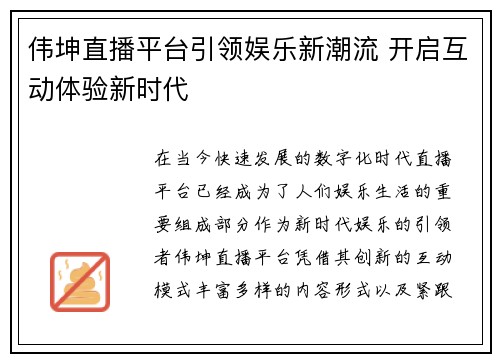 伟坤直播平台引领娱乐新潮流 开启互动体验新时代

在当今快速发展的数字化时代直播平台已经成为了人们娱乐生活的重要组成部分作为新时代娱乐的引领者伟坤直播平台凭借其创新的互动模式丰富多样的内容形式以及紧跟